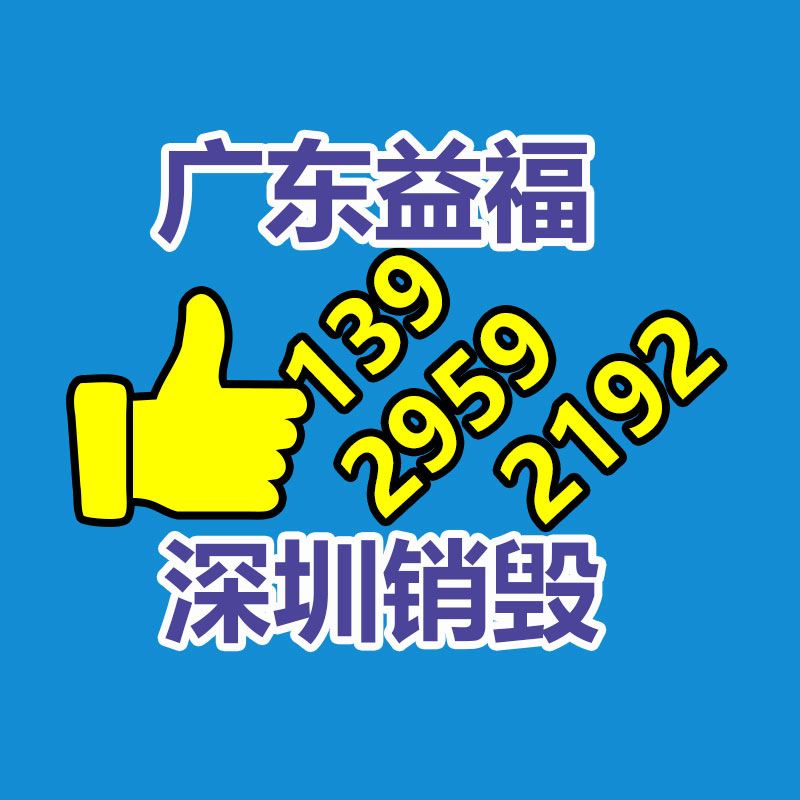 广东益福

139
2959
2192

深圳销毁